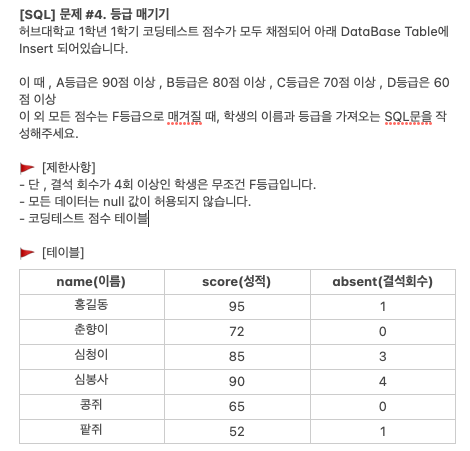 [SQL] 문제 #4. 등급 매기기
허브대학교 1학년 1학기 코딩테스트 점수가 모두 채점되어 아래 DataBase Table에 Insert 되어있습니다.

이 때 , A등급은 90점 이상 , B등급은 80점 이상 , C등급은 70점 이상 , D등급은 60점 이상
이 외 모든 점수는 F등급으로 매겨질 때, 학생의 이름과 등급을 가져오는 SQL문을 작성해주세요.

[제한사항]
- 단 , 결석 회수가 4회 이상인 학생은 무조건 F등급입니다.
- 모든 데이터는 null 값이 허용되지 않습니다.
- 코딩테스트 점수 테이블

[테이블]

| name(이름) | score(성적) | absent(결석회수) |
|---|---|---|
| 홍길동 | 95 | 1 |
| 춘향이 | 72 | 0 |
| 심청이 | 85 | 3 |
| 심봉사 | 90 | 4 |
| 콩쥐 | 65 | 0 |
| 팥쥐 | 52 | 1 |